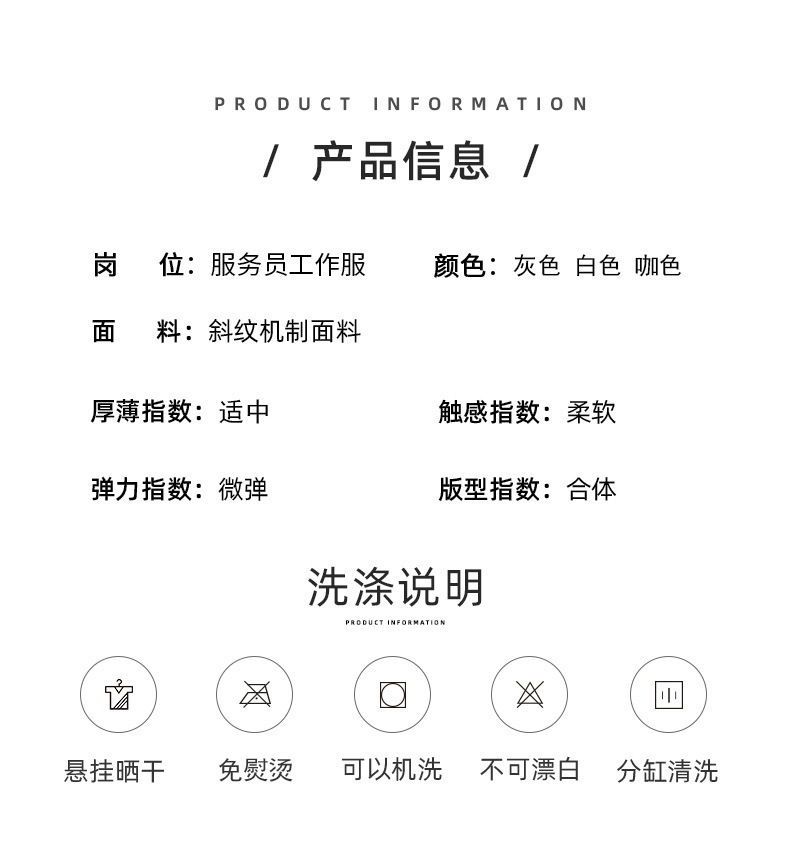 PRODUCT INFORMATION

/ 产品信息 /

岗 位：服务员工作服

颜色：灰色 白色 咖色

面 料：斜纹机制面料

厚薄指数：适中

触感指数：柔软

弹力指数：微弹

版型指数：合体

洗涤说明

PRODUCT INFORMATION

悬挂晒干 免熨烫 可以机洗 不可漂白 分缸清洗